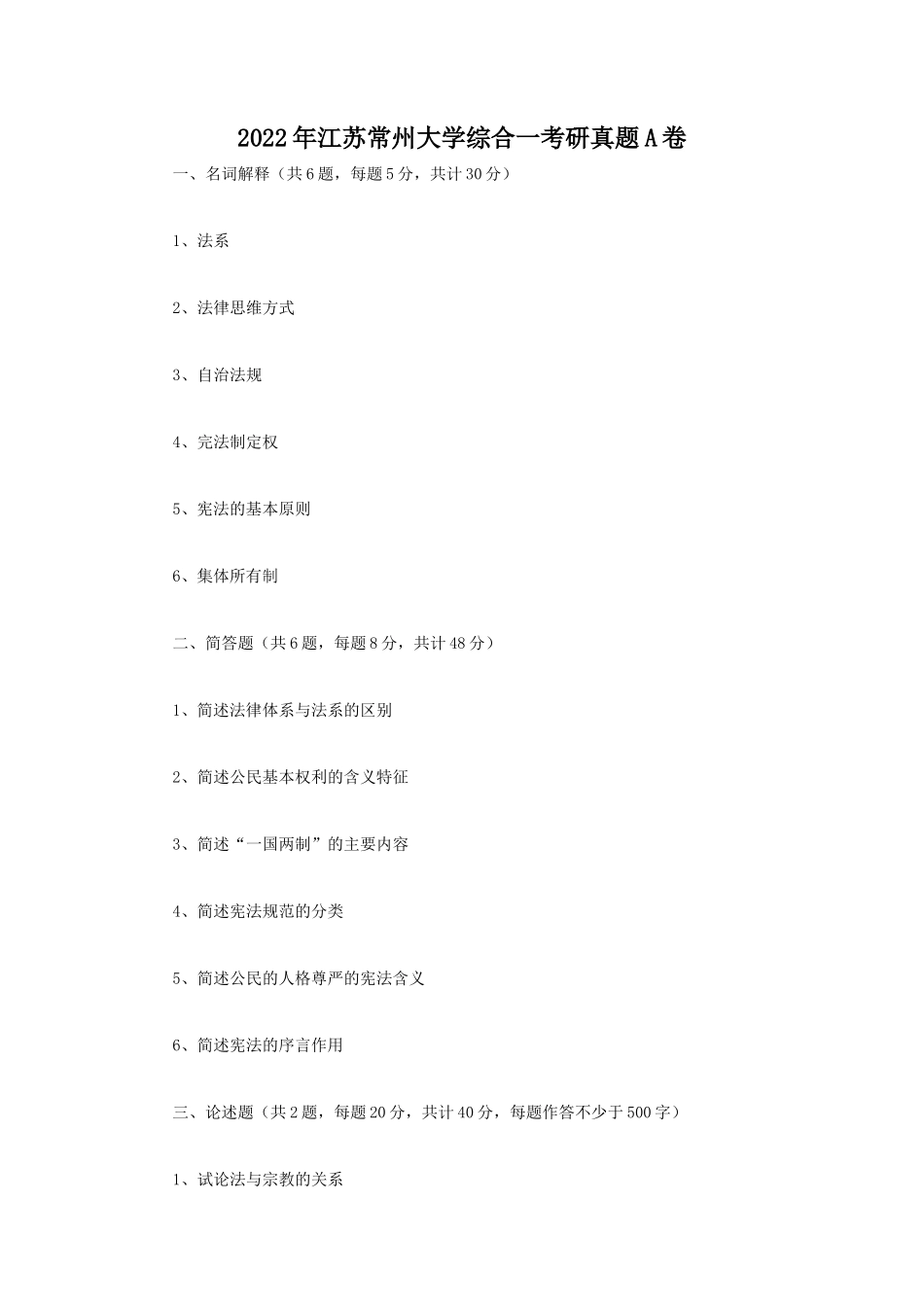 2022年江苏常州大学综合一考研真题A卷

一、名词解释（共6题，每题5分，共计30分）

1、法系

2、法律思维方式

3、自治法规

4、完法制定权

5、宪法的基本原则

6、集体所有制

二、简答题（共6题，每题8分，共计48分）

1、简述法律体系与法系的区别

2、简述公民基本权利的含义特征

3、简述“一国两制”的主要内容

4、简述宪法规范的分类

5、简述公民的人格尊严的宪法含义

6、简述宪法的序言作用

三、论述题（共2题，每题20分，共计40分，每题作答不少于500字）

1、试论法与宗教的关系